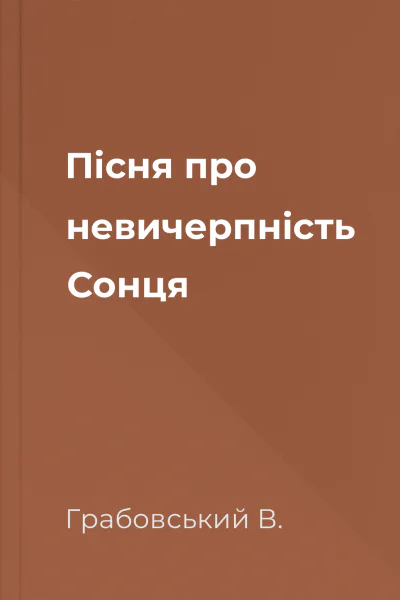 Пісня про невичерпність Сонця

Грабовський В.